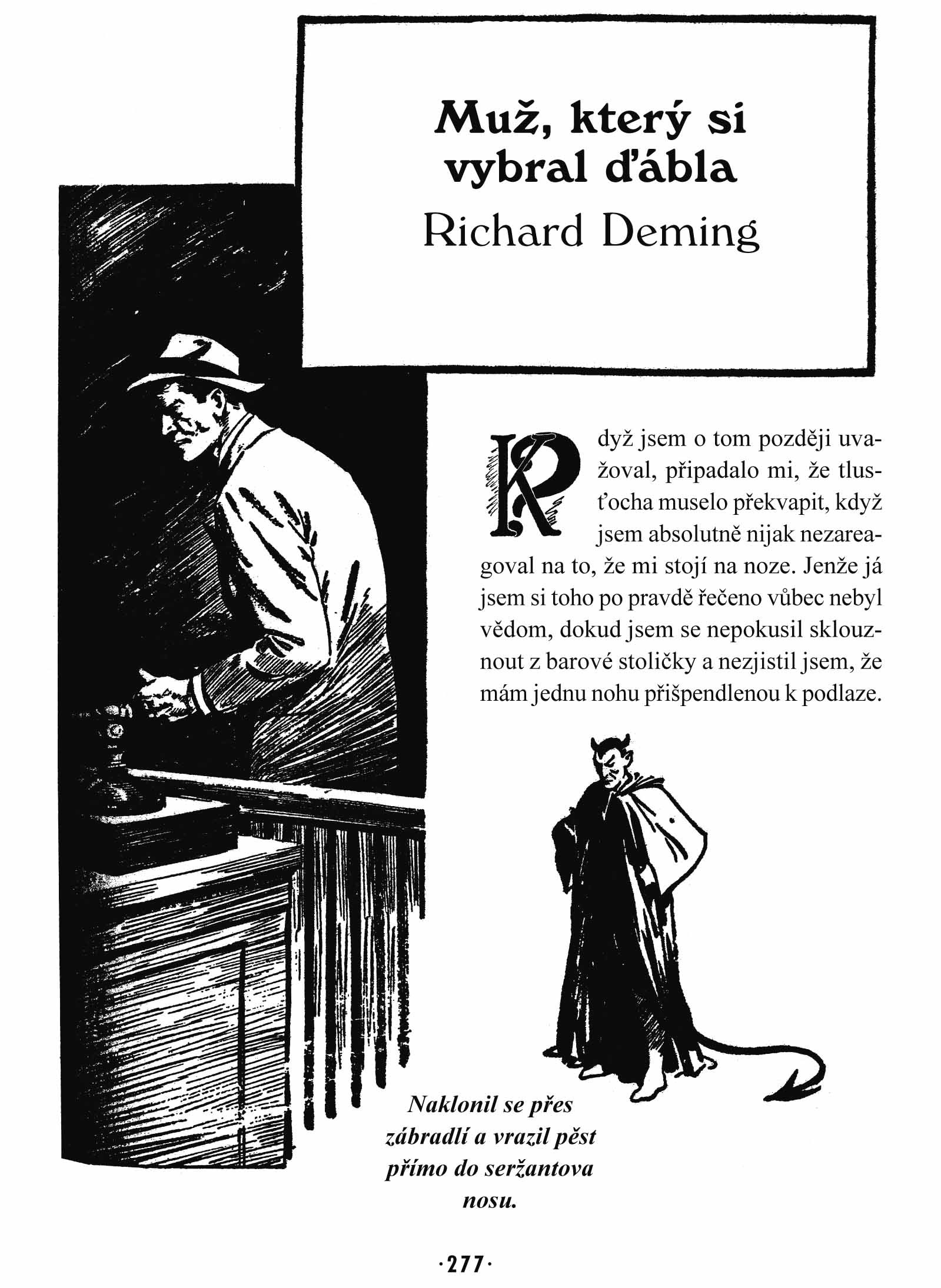 Muž, který si vybral ďábla
Richard Deming

Když jsem o tom později uvažoval, připadalo mi, že tlusťocha muselo překvapit, když jsem absolutně nijak nezareagoval na to, že mi stojí na noze. Jenže já jsem si toho po pravdě řečeno vůbec nebyl vědom, dokud jsem se nepokusil sklouznout z barové stoličky a nezjistil jsem, že mám jednu nohu přišpendlenou k podlaze.

Naklonil se přes zábradlí a vrazil pěst přímo do seržantova nosu.

·277·